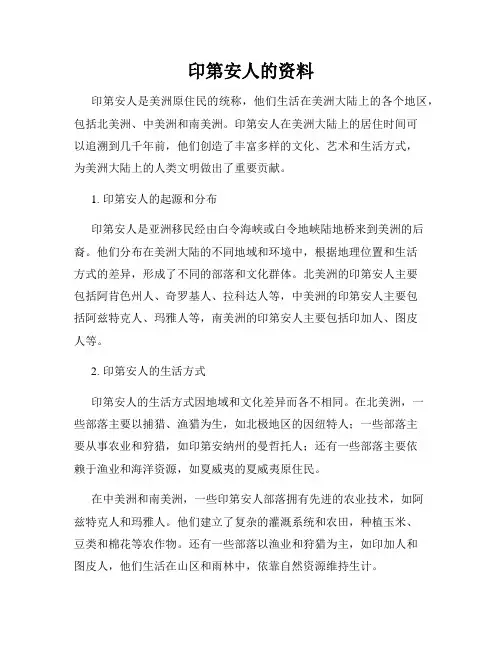 印第安人的资料

印第安人是美洲原住民的统称，他们生活在美洲大陆上的各个地区，包括北美洲、中美洲和南美洲。印第安人在美洲大陆上的居住时间可以追溯到几千年前，他们创造了丰富多样的文化、艺术和生活方式，为美洲大陆上的人类文明做出了重要贡献。

1. 印第安人的起源和分布

印第安人是亚洲移民经由白令海峡或白令地峡陆地桥来到美洲的后裔。他们分布在美洲大陆的不同地域和环境中，根据地理位置和生活方式的差异，形成了不同的部落和文化群体。北美洲的印第安人主要包括阿肯色州人、奇罗基人、拉科达人等，中美洲的印第安人主要包括阿兹特克人、玛雅人等，南美洲的印第安人主要包括印加人、图皮人等。

2. 印第安人的生活方式

印第安人的生活方式因地域和文化差异而各不相同。在北美洲，一些部落主要以捕猎、渔猎为生，如北极地区的因纽特人；一些部落主要从事农业和狩猎，如印第安纳州的曼哲托人；还有一些部落主要依赖于渔业和海洋资源，如夏威夷的夏威夷原住民。

在中美洲和南美洲，一些印第安人部落拥有先进的农业技术，如阿兹特克人和玛雅人。他们建立了复杂的灌溉系统和农田，种植玉米、豆类和棉花等农作物。还有一些部落以渔业和狩猎为主，如印加人和图皮人，他们生活在山区和雨林中，依靠自然资源维持生计。